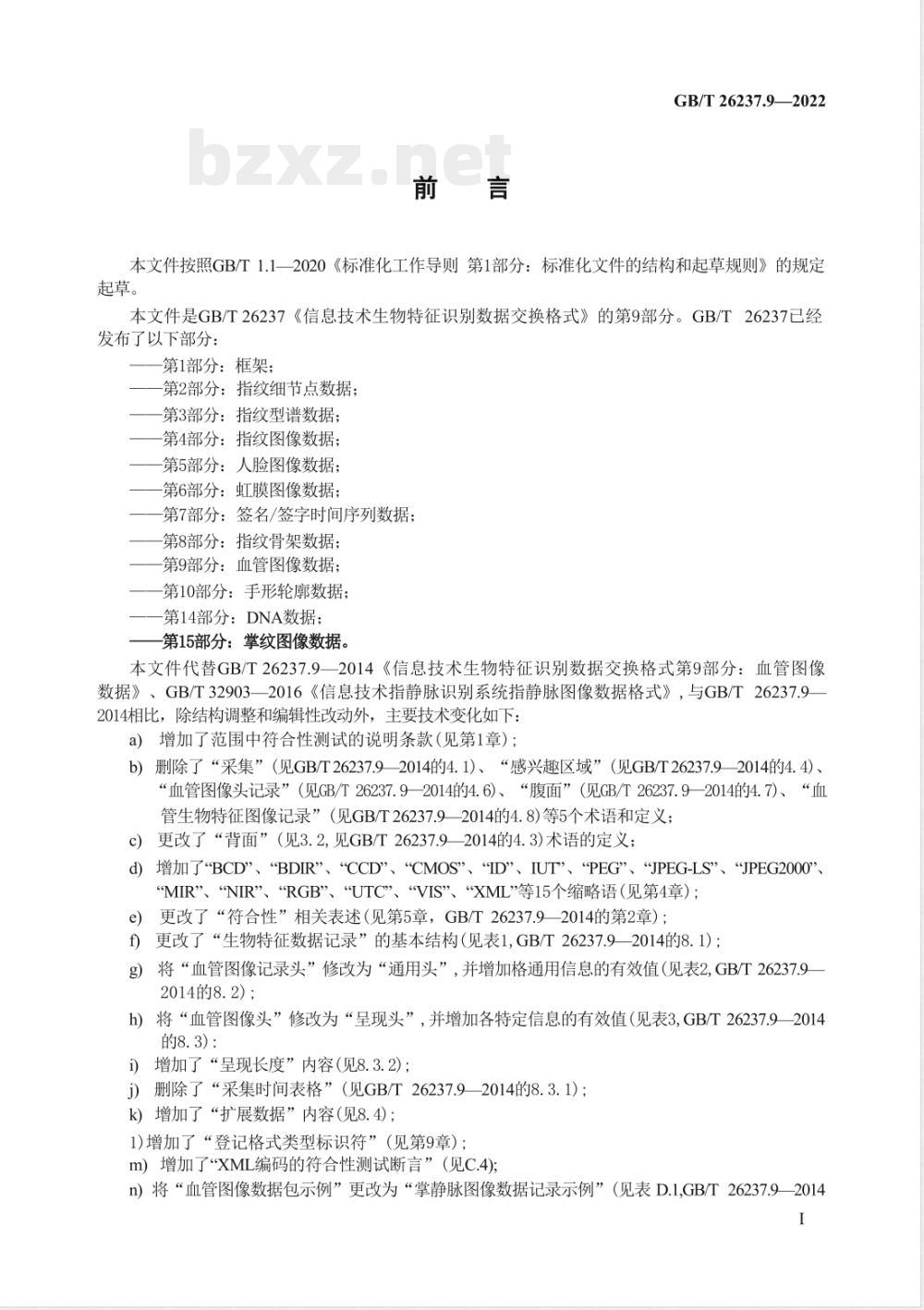 GB/T 26237.9—2022

bzxz.net

前　言

本文件按照GB/T 1.1—2020《标准化工作导则 第1部分：标准化文件的结构和起草规则》的规定起草。

本文件是GB/T 26237《信息技术生物特征识别数据交换格式》的第9部分。GB/T 26237已经发布了以下部分：

——第1部分：框架；
——第2部分：指纹细节点数据；
——第3部分：指纹型谱数据；
——第4部分：指纹图像数据；
——第5部分：人脸图像数据；
——第6部分：虹膜图像数据；
——第7部分：签名/签字时间序列数据；
——第8部分：指纹骨架数据；
——第9部分：血管图像数据；
——第10部分：手形轮廓数据；
——第14部分：DNA数据；
——第15部分：掌纹图像数据。

本文件代替GB/T 26237.9—2014《信息技术生物特征识别数据交换格式第9部分：血管图像数据》、GB/T 32903—2016《信息技术指静脉识别系统指静脉图像数据格式》，与GB/T 26237.9—2014相比，除结构调整和编辑性改动外，主要技术变化如下：

a) 增加了范围中符合性测试的说明条款（见第1章）；
b) 删除了“采集”（见GB/T 26237.9—2014的4.1）、“感兴趣区域”（见GB/T 26237.9—2014的4.4）、“血管图像头记录”（见GB/T 26237.9—2014的4.6）、“腹面”（见GB/T 26237.9—2014的4.7）、“血管生物特征图像记录”（见GB/T 26237.9—2014的4.8）等5个术语和定义；
c) 更改了“背面”（见3.2，见GB/T 26237.9—2014的4.3）术语的定义；
d) 增加了“BCD”、“BDIR”、“CCD”、“CMOS”、“ID”、IUT”、“PEG”、“JPEG-LS”、“JPEG2000”、“MIR”、“NIR”、“RGB”、“UTC”、“VIS”、“XML”等15个缩略语（见第4章）；
e) 更改了“符合性”相关表述（见第5章，GB/T 26237.9—2014的第2章）；
f) 更改了“生物特征数据记录”的基本结构（见表1，GB/T 26237.9—2014的8.1）；
g) 将“血管图像记录头”修改为“通用头”，并增加格通用信息的有效值（见表2，GB/T 26237.9—2014的8.2）；
h) 将“血管图像头”修改为“呈现头”，并增加各特定信息的有效值（见表3，GB/T 26237.9—2014的8.3）：
i) 增加了“呈现长度”内容（见8.3.2）；
j) 删除了“采集时间表格”（见GB/T 26237.9—2014的8.3.1）；
k) 增加了“扩展数据”内容（见8.4）；
1）增加了“登记格式类型标识符”（见第9章）；
m) 增加了“XML编码的符合性测试断言”（见C.4);
n) 将“血管图像数据包示例”更改为“掌静脉图像数据记录示例”（见表 D.1,GB/T 26237.9—2014

I